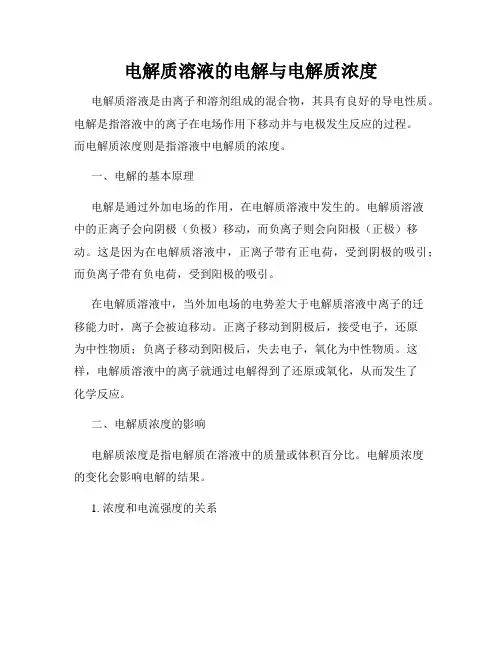 电解质溶液的电解与电解质浓度

电解质溶液是由离子和溶剂组成的混合物，其具有良好的导电性质。电解是指溶液中的离子在电场作用下移动并与电极发生反应的过程。而电解质浓度则是指溶液中电解质的浓度。

一、电解的基本原理

电解是通过外加电场的作用，在电解质溶液中发生的。电解质溶液中的正离子会向阴极（负极）移动，而负离子则会向阳极（正极）移动。这是因为在电解质溶液中，正离子带有正电荷，受到阴极的吸引；而负离子带有负电荷，受到阳极的吸引。

在电解质溶液中，当外加电场的电势差大于电解质溶液中离子的迁移能力时，离子会被迫移动。正离子移动到阴极后，接受电子，还原为中性物质；负离子移动到阳极后，失去电子，氧化为中性物质。这样，电解质溶液中的离子就通过电解得到了还原或氧化，从而发生了化学反应。

二、电解质浓度的影响

电解质浓度是指电解质在溶液中的质量或体积百分比。电解质浓度的变化会影响电解的结果。

1. 浓度和电流强度的关系